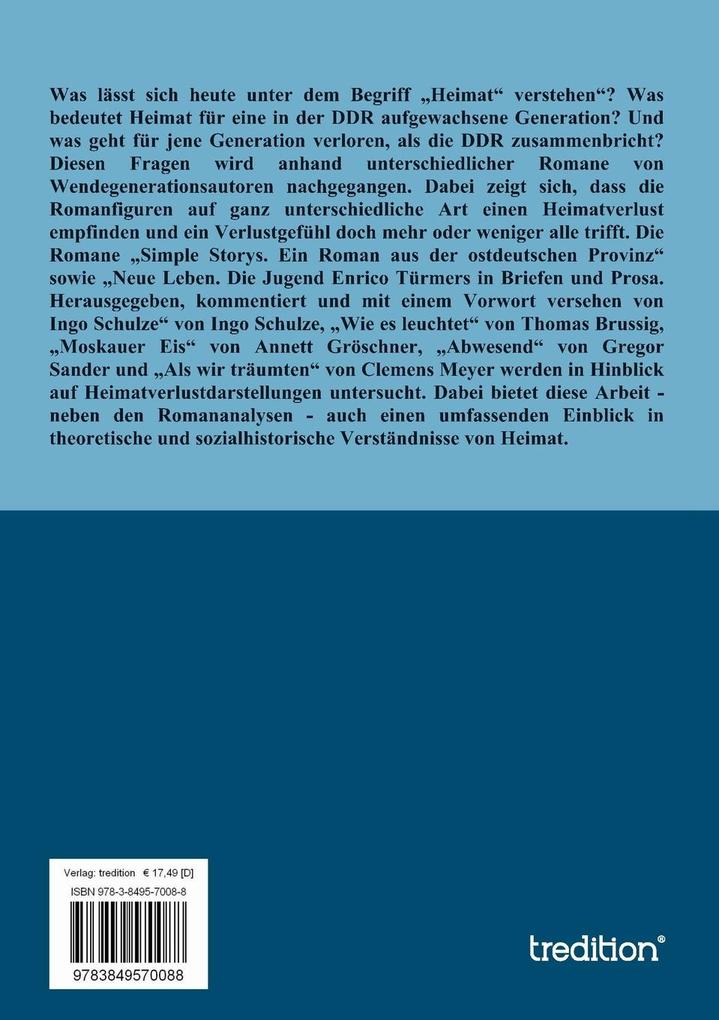 Was lässt sich heute unter dem Begriff „Heimat“ verstehen“? Was bedeutet Heimat für eine in der DDR aufgewachsene Generation? Und was geht für jene Generation verloren, als die DDR zusammenbricht? Diesen Fragen wird anhand unterschiedlicher Romane von Wendegenerationsautoren nachgegangen. Dabei zeigt sich, dass die Romanfiguren auf ganz unterschiedliche Art einen Heimatverlust empfinden und ein Verlustgefühl doch mehr oder weniger alle trifft. Die Romane „Simple Storys. Ein Roman aus der ostdeutschen Provinz“ sowie „Neue Leben. Die Jugend Enrico Türmers in Briefen und Prosa. Herausgegeben, kommentiert und mit einem Vorwort versehen von Ingo Schulze“ von Ingo Schulze, „Wie es leuchtet“ von Thomas Brussig, „Moskauer Eis“ von Annett Gröschner, „Abwesend“ von Gregor Sander und „Als wir träumten“ von Clemens Meyer werden in Hinblick auf Heimatverlustdarstellungen untersucht. Dabei bietet diese Arbeit - neben den Romananalysen - auch einen umfassenden Einblick in theoretische und sozialhistorische Verständnisse von Heimat.

Verlag: tredition € 17,49 [D]
ISBN 978-3-8495-7008-8
9783849570088

tredition®